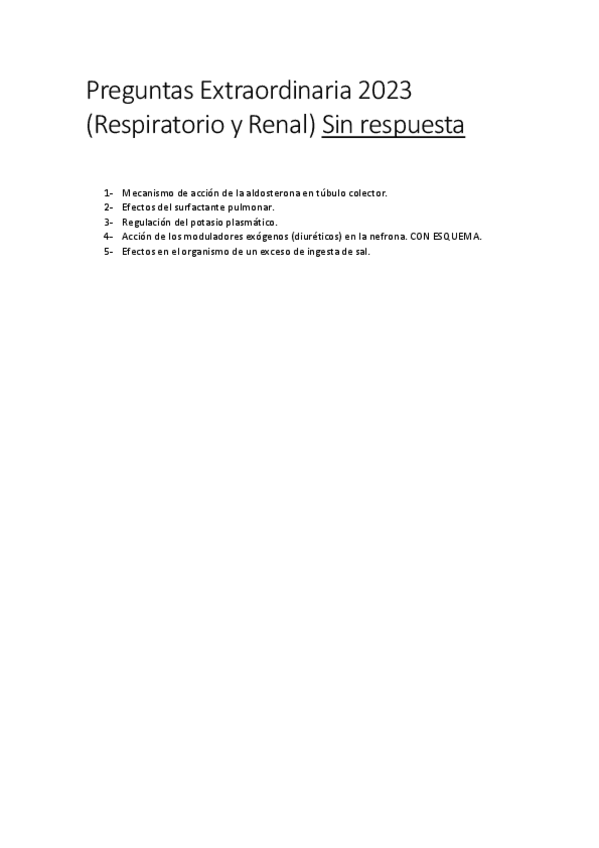 Preguntas Extraordinaria 2023 (Respiratorio y Renal) Sin respuesta

1- Mecanismo de acción de la aldosterona en túbulo colector.
2- Efectos del surfactante pulmonar.
3- Regulación del potasio plasmático.
4- Acción de los moduladores exógenos (diuréticos) en la nefrona. CON ESQUEMA.
5- Efectos en el organismo de un exceso de ingesta de sal.